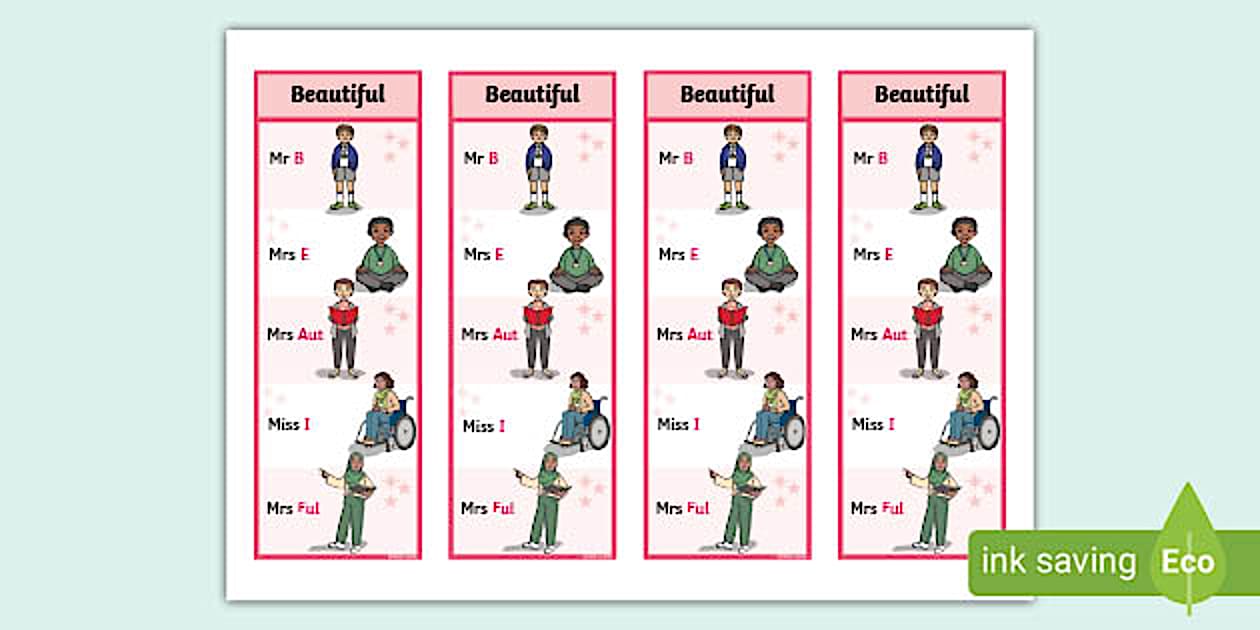 Beautiful

Mr B

Mrs E

Mrs Aut

Miss I

Mrs Ful

Beautiful

Mr B

Mrs E

Mrs Aut

Miss I

Mrs Ful

Beautiful

Mr B

Mrs E

Mrs Aut

Miss I

Mrs Ful

Beautiful

Mr B

Mrs E

Mrs Aut

Miss I

Mrs Ful

ink saving Eco